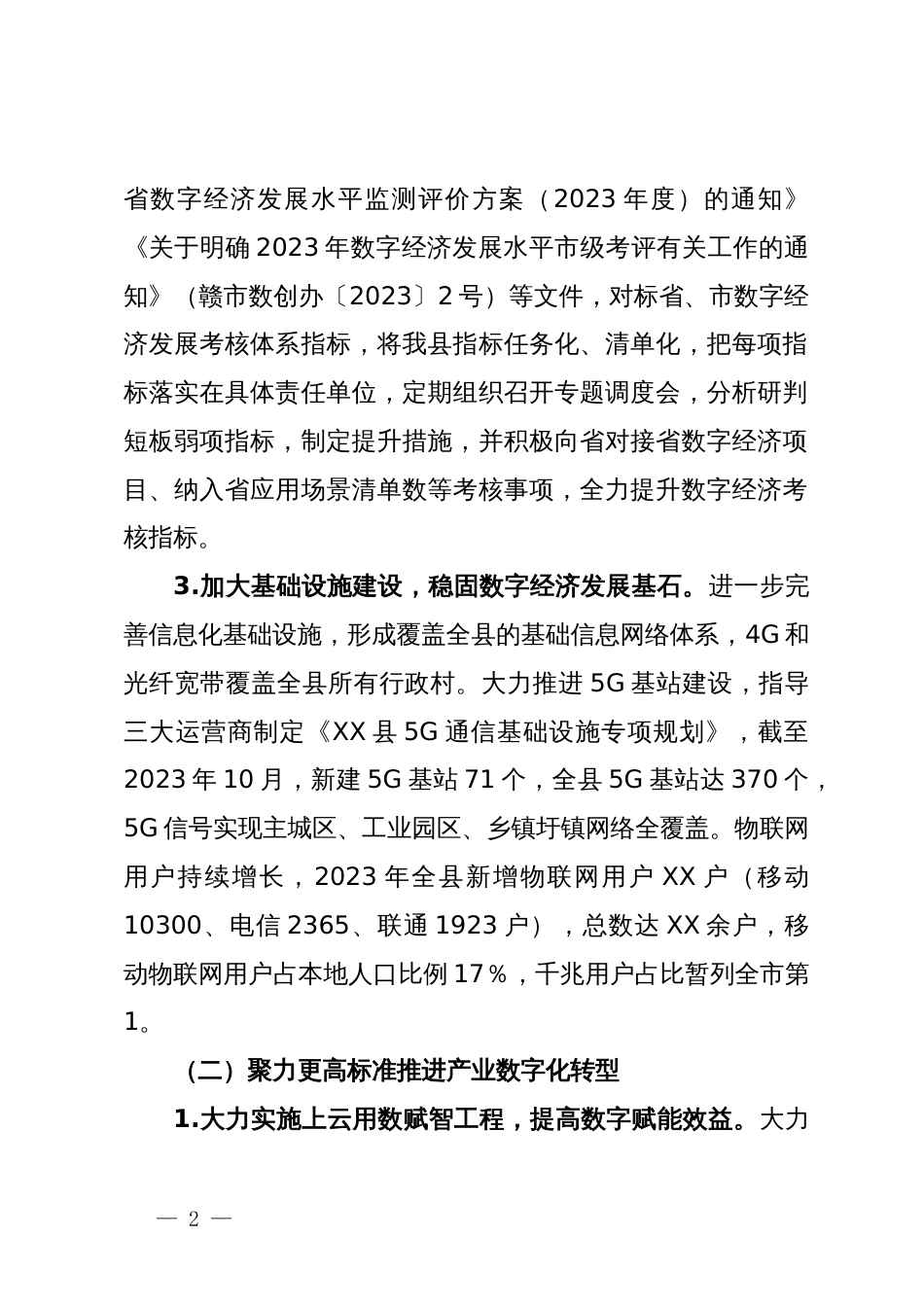 省数字经济发展水平监测评价方案（2023 年度）的通知》《关于明确 2023 年数字经济发展水平市级考评有关工作的通知》（赣市数创办〔2023〕2 号）等文件，对标省、市数字经济发展考核体系指标，将我县指标任务化、清单化，把每项指标落实在具体责任单位，定期组织召开专题调度会，分析研判短板弱项指标，制定提升措施，并积极向省对接省数字经济项目、纳入省应用场景清单数等考核事项，全力提升数字经济考核指标。

3.加大基础设施建设，稳固数字经济发展基石。进一步完善信息化基础设施，形成覆盖全县的基础信息网络体系，4G 和光纤宽带覆盖全县所有行政村。大力推进 5G 基站建设，指导三大运营商制定《XX 县 5G 通信基础设施专项规划》，截至 2023 年 10 月，新建 5G 基站 71 个，全县 5G 基站达 370 个，5G 信号实现主城区、工业园区、乡镇圩镇网络全覆盖。物联网用户持续增长，2023 年全县新增物联网用户 XX 户（移动 10300、电信 2365、联通 1923 户），总数达 XX 余户，移动物联网用户占本地人口比例 17％，千兆用户占比暂列全市第 1。

（二）聚力更高标准推进产业数字化转型

1.大力实施上云用数赋智工程，提高数字赋能效益。大力

— 2 —